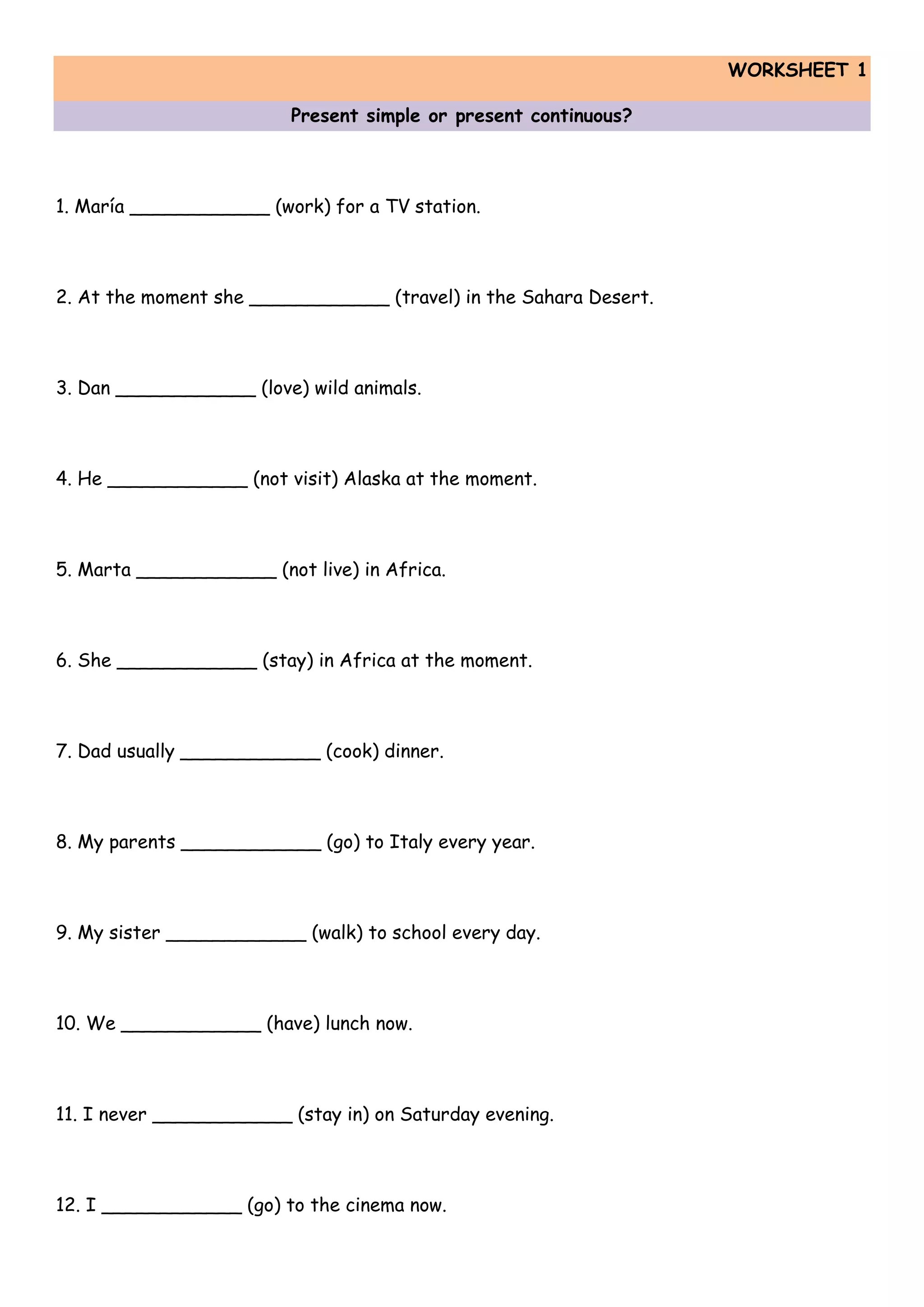 WORKSHEET 1

Present simple or present continuous?

1. María ____________ (work) for a TV station.

2. At the moment she ____________ (travel) in the Sahara Desert.

3. Dan ____________ (love) wild animals.

4. He ____________ (not visit) Alaska at the moment.

5. Marta ____________ (not live) in Africa.

6. She ____________ (stay) in Africa at the moment.

7. Dad usually ____________ (cook) dinner.

8. My parents ____________ (go) to Italy every year.

9. My sister ____________ (walk) to school every day.

10. We ____________ (have) lunch now.

11. I never ____________ (stay in) on Saturday evening.

12. I ____________ (go) to the cinema now.